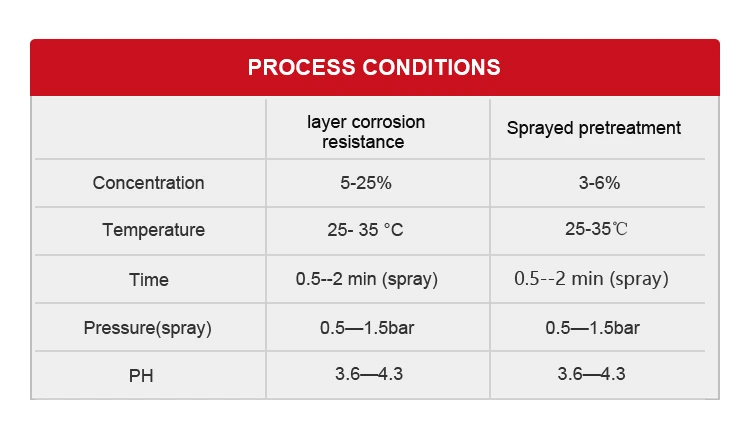 PROCESS CONDITIONS

| | layer corrosion resistance | Sprayed pretreatment |
|---|---|---|
| Concentration | 5-25% | 3-6% |
| Temperature | 25- 35 °C | 25-35℃ |
| Time | 0.5--2 min (spray) | 0.5--2 min (spray) |
| Pressure(spray) | 0.5—1.5bar | 0.5—1.5bar |
| PH | 3.6—4.3 | 3.6—4.3 |